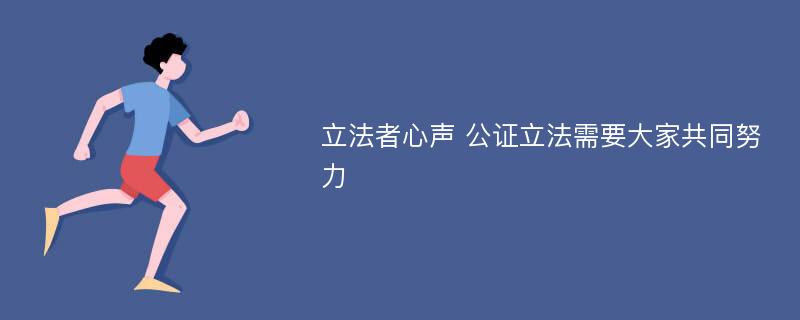 立法者心声 公证立法需要大家共同努力